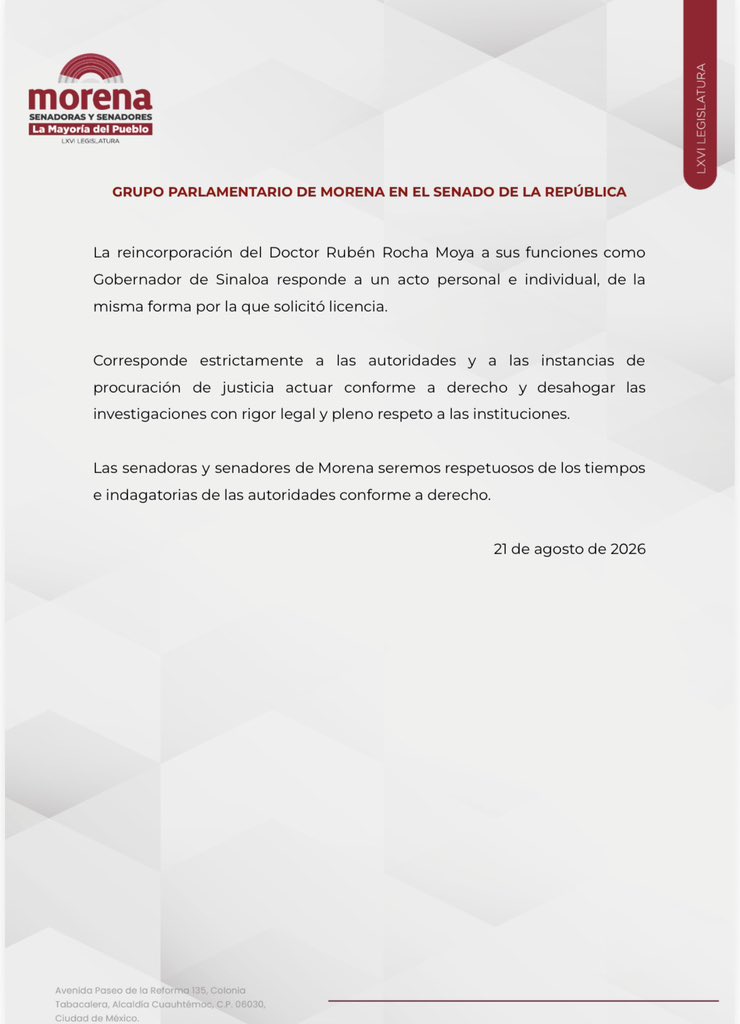 morena
SENADORAS Y SENADORES
La Mayoría del Pueblo
LXVI LEGISLATURA

LXVI LEGISLATURA

GRUPO PARLAMENTARIO DE MORENA EN EL SENADO DE LA REPÚBLICA

La reincorporación del Doctor Rubén Rocha Moya a sus funciones como Gobernador de Sinaloa responde a un acto personal e individual, de la misma forma por la que solicitó licencia.

Corresponde estrictamente a las autoridades y a las instancias de procuración de justicia actuar conforme a derecho y desahogar las investigaciones con rigor legal y pleno respeto a las instituciones.

Las senadoras y senadores de Morena seremos respetuosos de los tiempos e indagatorias de las autoridades conforme a derecho.

21 de agosto de 2026

Avenida Paseo de la Reforma 135, Colonia Tabacalera, Alcaldía Cuauhtémoc, C.P. 06030, Ciudad de México.